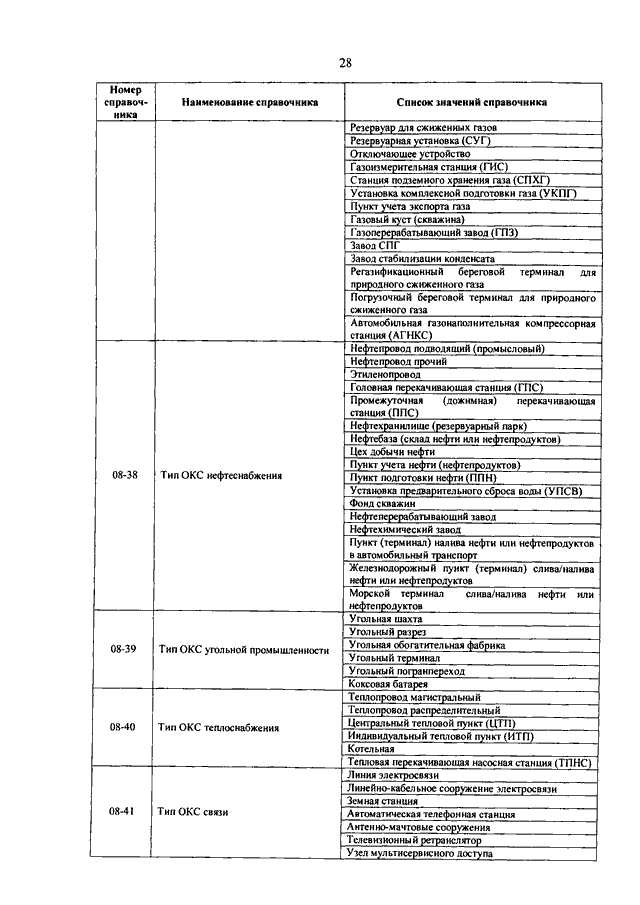 28

| Номер справочника | Наименование справочника | Список значений справочника |
|---|---|---|
| | | Резервуар для сжиженных газов |
| | | Резервуарная установка (СУГ) |
| | | Отключающее устройство |
| | | Газоизмерительная станция (ГИС) |
| | | Станция подземного хранения газа (СПХГ) |
| | | Установка комплексной подготовки газа (УКПГ) |
| | | Пункт учета экспорта газа |
| | | Газовый куст (скважина) |
| | | Газоперерабатывающий завод (ГПЗ) |
| | | Завод СПГ |
| | | Завод стабилизации конденсата |
| | | Регазификационный береговой терминал для природного сжиженного газа |
| | | Погрузочный береговой терминал для природного сжиженного газа |
| | | Автомобильная газонаполнительная компрессорная станция (АГНКС) |
| 08-38 | Тип ОКС нефтеснабжения | Нефтепровод подводящий (промысловый) |
| | | Нефтепровод прочий |
| | | Этиленопровод |
| | | Головная перекачивающая станция (ГПС) |
| | | Промежуточная (дожимная) перекачивающая станция (ППС) |
| | | Нефтехранилище (резервуарный парк) |
| | | Нефтебаза (склад нефти или нефтепродуктов) |
| | | Цех добычи нефти |
| | | Пункт учета нефти (нефтепродуктов) |
| | | Пункт подготовки нефти (ППН) |
| | | Установка предварительного сброса воды (УПСВ) |
| | | Фонд скважин |
| | | Нефтеперерабатывающий завод |
| | | Нефтехимический завод |
| | | Пункт (терминал) налива нефти или нефтепродуктов в автомобильный транспорт |
| | | Железнодорожный пункт (терминал) слива/налива нефти или нефтепродуктов |
| | | Морской терминал слива/налива нефти или нефтепродуктов |
| 08-39 | Тип ОКС угольной промышленности | Угольная шахта |
| | | Угольный разрез |
| | | Угольная обогатительная фабрика |
| | | Угольный терминал |
| | | Угольный погранпереход |
| | | Коксовая батарея |
| 08-40 | Тип ОКС теплоснабжения | Теплопровод магистральный |
| | | Теплопровод распределительный |
| | | Центральный тепловой пункт (ЦТП) |
| | | Индивидуальный тепловой пункт (ИТП) |
| | | Котельная |
| | | Тепловая перекачивающая насосная станция (ТПНС) |
| 08-41 | Тип ОКС связи | Линия электросвязи |
| | | Линейно-кабельное сооружение электросвязи |
| | | Земная станция |
| | | Автоматическая телефонная станция |
| | | Антенно-мачтовые сооружения |
| | | Телевизионный ретранслятор |
| | | Узел мультисервисного доступа |